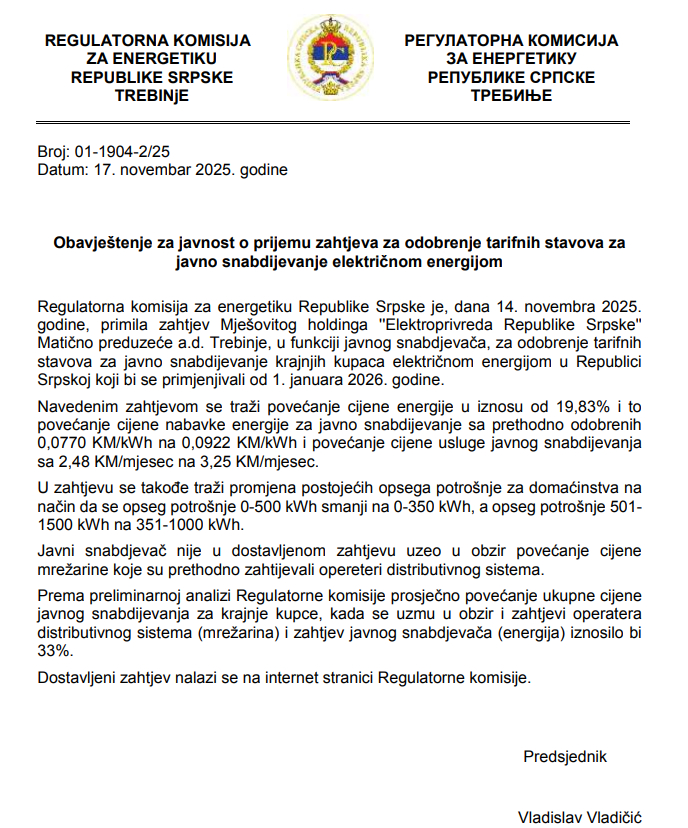 REGULATORNA KOMISIJA
ZA ENERGETIKU
REPUBLIKE SRPSKE
TREBINjE

РЕГУЛАТОРНА КОМИСИЈА
ЗА ЕНЕРГЕТИКУ
РЕПУБЛИКЕ СРПСКЕ
ТРЕБИЊЕ

Broj: 01-1904-2/25
Datum: 17. novembar 2025. godine

Obavještenje za javnost o prijemu zahtjeva za odobrenje tarifnih stavova za javno snabdijevanje električnom energijom

Regulatorna komisija za energetiku Republike Srpske je, dana 14. novembra 2025. godine, primila zahtjev Mješovitog holdinga "Elektroprivreda Republike Srpske" Matično preduzeće a.d. Trebinje, u funkciji javnog snabdjevača, za odobrenje tarifnih stavova za javno snabdijevanje krajnjih kupaca električnom energijom u Republici Srpskoj koji bi se primjenjivali od 1. januara 2026. godine.

Navedenim zahtjevom se traži povećanje cijene energije u iznosu od 19,83% i to povećanje cijene nabavke energije za javno snabdijevanje sa prethodno odobrenih 0,0770 KM/kWh na 0,0922 KM/kWh i povećanje cijene usluge javnog snabdijevanja sa 2,48 KM/mjesec na 3,25 KM/mjesec.

U zahtjevu se takođe traži promjena postojećih opsega potrošnje za domaćinstva na način da se opseg potrošnje 0-500 kWh smanji na 0-350 kWh, a opseg potrošnje 501-1500 kWh na 351-1000 kWh.

Javni snabdjevač nije u dostavljenom zahtjevu uzeo u obzir povećanje cijene mrežarine koje su prethodno zahtijevali opereteri distributivnog sistema.

Prema preliminarnoj analizi Regulatorne komisije prosječno povećanje ukupne cijene javnog snabdijevanja za krajnje kupce, kada se uzmu u obzir i zahtjevi operatera distributivnog sistema (mrežarina) i zahtjev javnog snabdjevača (energija) iznosilo bi 33%.

Dostavljeni zahtjev nalazi se na internet stranici Regulatorne komisije.

Predsjednik

Vladislav Vladičić